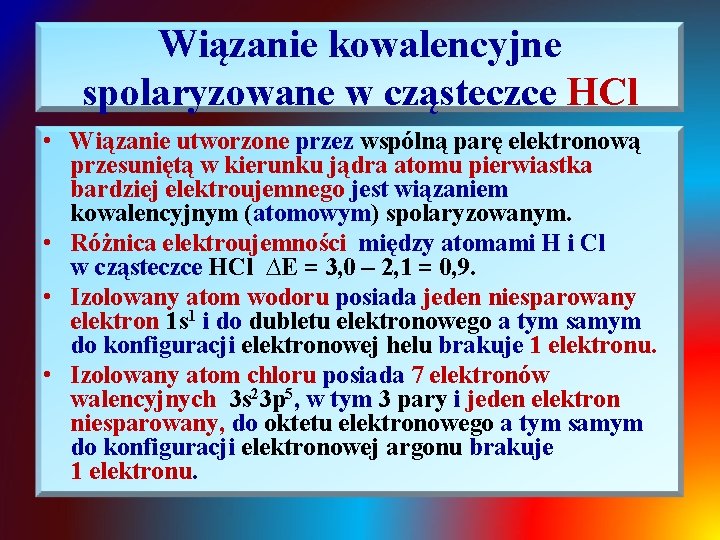 Wiązanie kowalencyjne spolaryzowane w cząsteczce HCl

• Wiązanie utworzone przez wspólną parę elektronową przesuniętą w kierunku jądra atomu pierwiastka bardziej elektroujemnego jest wiązaniem kowalencyjnym (atomowym) spolaryzowanym.

• Różnica elektroujemności między atomami H i Cl w cząsteczce HCl $\Delta E = 3,0 - 2,1 = 0,9$.

• Izolowany atom wodoru posiada jeden niesparowany elektron $1s^1$ i do dubletu elektronowego a tym samym do konfiguracji elektronowej helu brakuje 1 elektronu.

• Izolowany atom chloru posiada 7 elektronów walencyjnych $3s^2 3p^5$, w tym 3 pary i jeden elektron niesparowany, do oktetu elektronowego a tym samym do konfiguracji elektronowej argonu brakuje 1 elektronu.